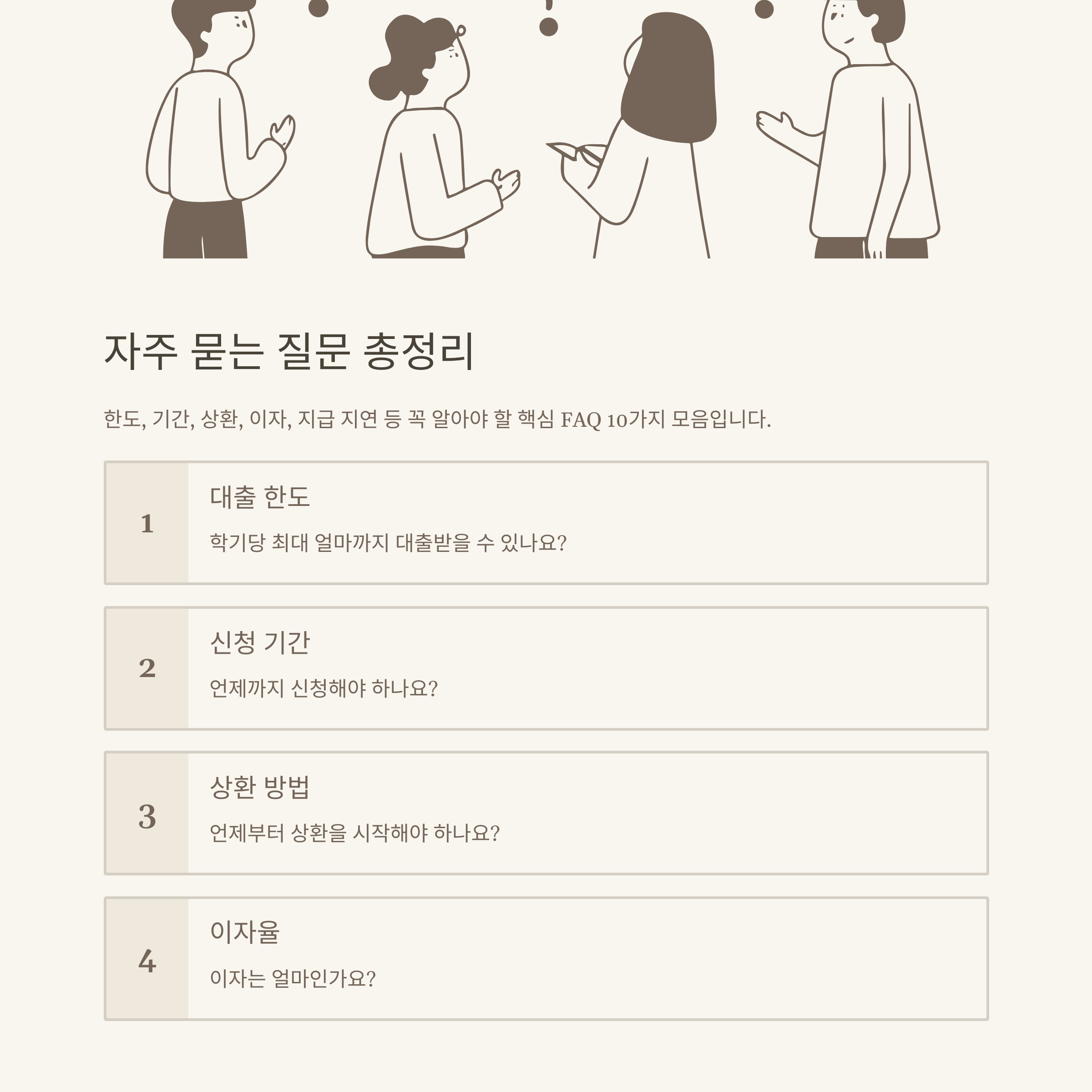 자주 묻는 질문 총정리

한도, 기간, 상환, 이자, 지급 지연 등 꼭 알아야 할 핵심 FAQ 10가지 모음입니다.

1

대출 한도

학기당 최대 얼마까지 대출받을 수 있나요?

2

신청 기간

언제까지 신청해야 하나요?

3

상환 방법

언제부터 상환을 시작해야 하나요?

4

이자율

이자는 얼마인가요?